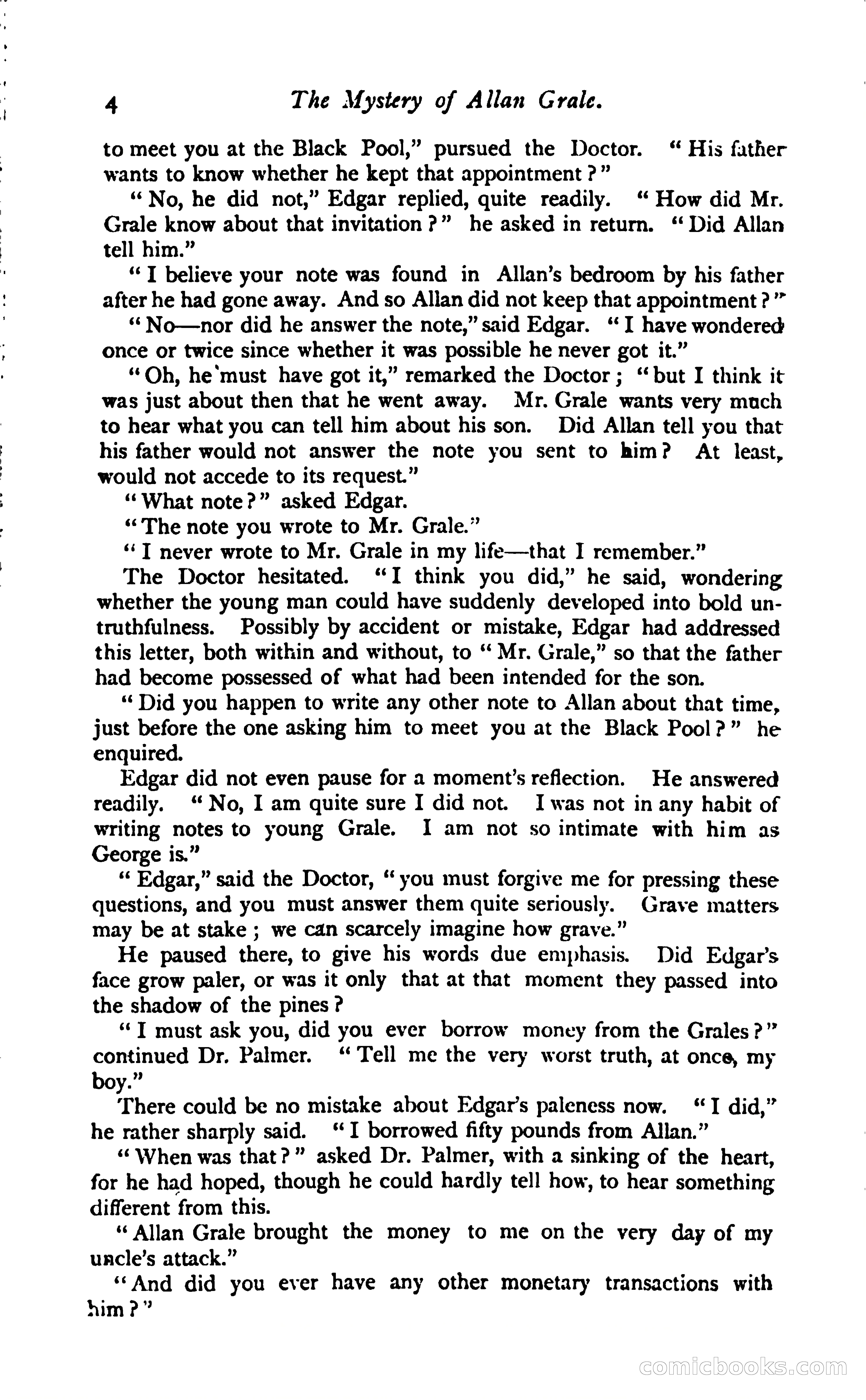 4 The Mystery of Allan Grale.

to meet you at the Black Pool," pursued the Doctor. "His father wants to know whether he kept that appointment?"

"No, he did not," Edgar replied, quite readily. "How did Mr. Grale know about that invitation?" he asked in return. "Did Allan tell him."

"I believe your note was found in Allan's bedroom by his father after he had gone away. And so Allan did not keep that appointment?"

"No—nor did he answer the note," said Edgar. "I have wondered once or twice since whether it was possible he never got it."

"Oh, he must have got it," remarked the Doctor; "but I think it was just about then that he went away. Mr. Grale wants very much to hear what you can tell him about his son. Did Allan tell you that his father would not answer the note you sent to him? At least, would not accede to its request."

"What note?" asked Edgar.

"The note you wrote to Mr. Grale."

"I never wrote to Mr. Grale in my life—that I remember."

The Doctor hesitated. "I think you did," he said, wondering whether the young man could have suddenly developed into bold untruthfulness. Possibly by accident or mistake, Edgar had addressed this letter, both within and without, to "Mr. Grale," so that the father had become possessed of what had been intended for the son.

"Did you happen to write any other note to Allan about that time, just before the one asking him to meet you at the Black Pool?" he enquired.

Edgar did not even pause for a moment's reflection. He answered readily. "No, I am quite sure I did not. I was not in any habit of writing notes to young Grale. I am not so intimate with him as George is."

"Edgar," said the Doctor, "you must forgive me for pressing these questions, and you must answer them quite seriously. Grave matters may be at stake; we can scarcely imagine how grave."

He paused there, to give his words due emphasis. Did Edgar's face grow paler, or was it only that at that moment they passed into the shadow of the pines?

"I must ask you, did you ever borrow money from the Grales?" continued Dr. Palmer. "Tell me the very worst truth, at once, my boy."

There could be no mistake about Edgar's paleness now. "I did," he rather sharply said. "I borrowed fifty pounds from Allan."

"When was that?" asked Dr. Palmer, with a sinking of the heart, for he had hoped, though he could hardly tell how, to hear something different from this.

"Allan Grale brought the money to me on the very day of my uncle's attack."

"And did you ever have any other monetary transactions with him?"

comicbooks.com